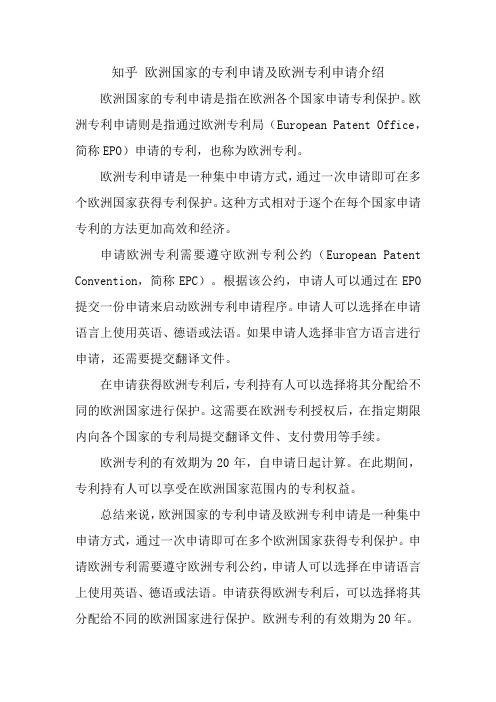 知乎 欧洲国家的专利申请及欧洲专利申请介绍

欧洲国家的专利申请是指在欧洲各个国家申请专利保护。欧洲专利申请则是指通过欧洲专利局（European Patent Office，简称 EPO）申请的专利，也称为欧洲专利。

欧洲专利申请是一种集中申请方式，通过一次申请即可在多个欧洲国家获得专利保护。这种方式相对于逐个在每个国家申请专利的方法更加高效和经济。

申请欧洲专利需要遵守欧洲专利公约（European Patent Convention，简称 EPC）。根据该公约，申请人可以通过在 EPO 提交一份申请来启动欧洲专利申请程序。申请人可以选择在申请语言上使用英语、德语或法语。如果申请人选择非官方语言进行申请，还需要提交翻译文件。

在申请获得欧洲专利后，专利持有人可以选择将其分配给不同的欧洲国家进行保护。这需要在欧洲专利授权后，在指定期限内向各个国家的专利局提交翻译文件、支付费用等手续。

欧洲专利的有效期为 20 年，自申请日起计算。在此期间，专利持有人可以享受在欧洲国家范围内的专利权益。

总结来说，欧洲国家的专利申请及欧洲专利申请是一种集中申请方式，通过一次申请即可在多个欧洲国家获得专利保护。申请欧洲专利需要遵守欧洲专利公约，申请人可以选择在申请语言上使用英语、德语或法语。申请获得欧洲专利后，可以选择将其分配给不同的欧洲国家进行保护。欧洲专利的有效期为 20 年。